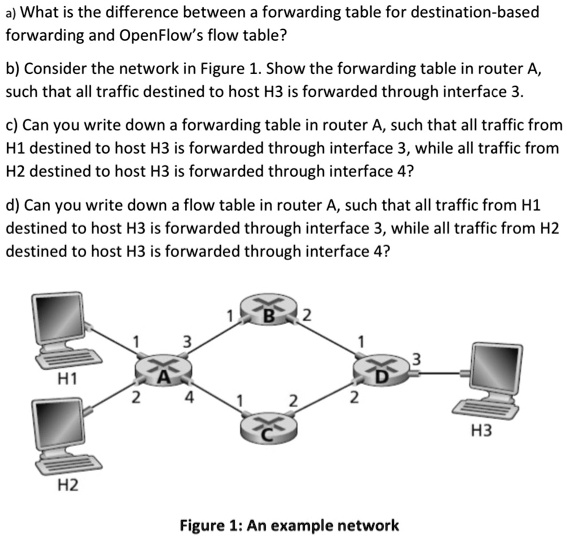 a) What is the difference between a forwarding table for destination-based forwarding and OpenFlow's flow table?

b) Consider the network in Figure 1. Show the forwarding table in router A, such that all traffic destined to host H3 is forwarded through interface 3.

c) Can you write down a forwarding table in router A, such that all traffic from H1 destined to host H3 is forwarded through interface 3, while all traffic from H2 destined to host H3 is forwarded through interface 4?

d) Can you write down a flow table in router A, such that all traffic from H1 destined to host H3 is forwarded through interface 3, while all traffic from H2 destined to host H3 is forwarded through interface 4?

1 B 2
1 3 1 3
H1 A D
2 4 1 2 2
C
H3
H2

Figure 1: An example network